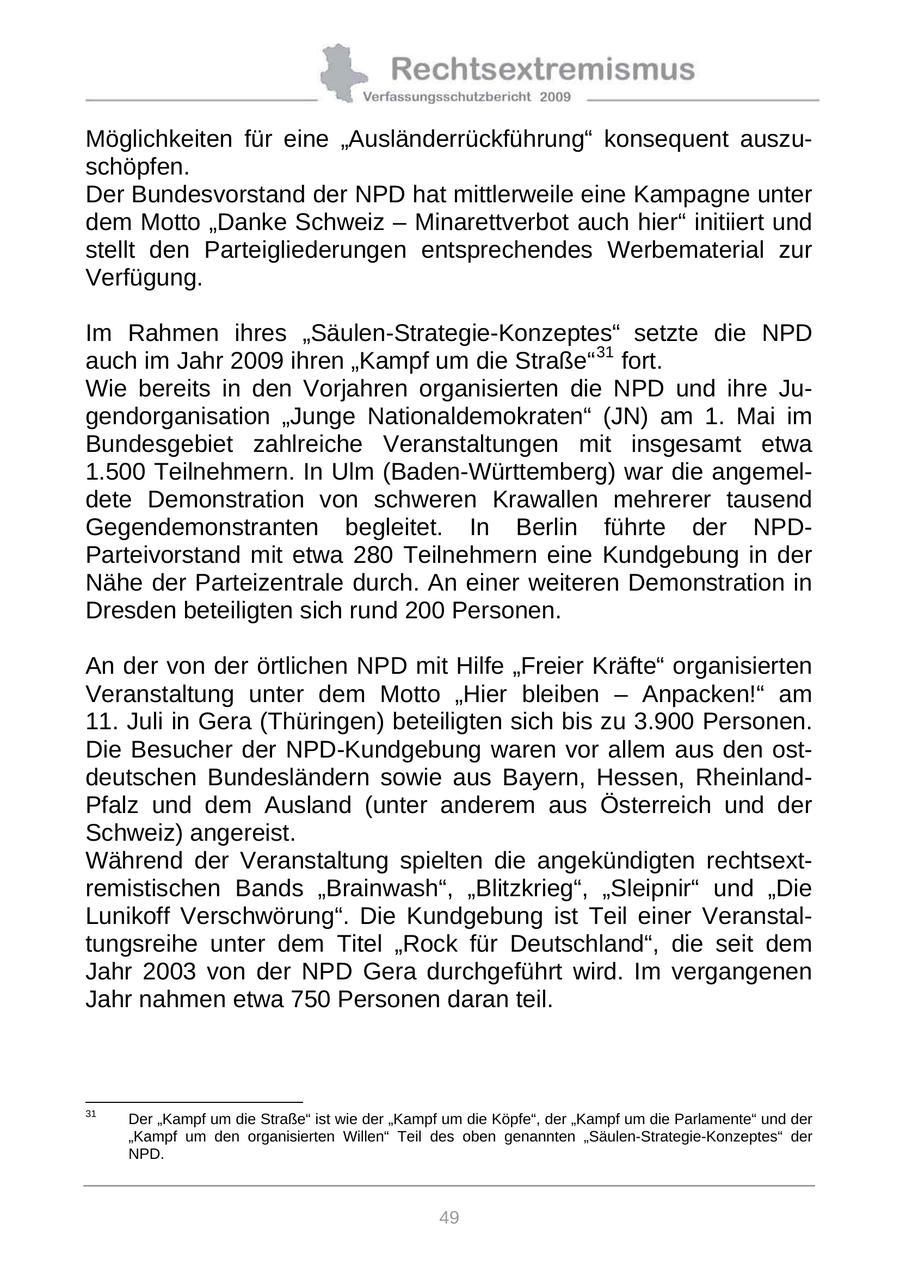 Rechtsextremismus
Verfassungsschutzbericht 2009

Möglichkeiten für eine „Ausländerrückführung“ konsequent auszuschöpfen.
Der Bundesvorstand der NPD hat mittlerweile eine Kampagne unter dem Motto „Danke Schweiz – Minarettverbot auch hier“ initiiert und stellt den Parteigliederungen entsprechendes Werbematerial zur Verfügung.

Im Rahmen ihres „Säulen-Strategie-Konzeptes“ setzte die NPD auch im Jahr 2009 ihren „Kampf um die Straße“$^{31}$ fort.
Wie bereits in den Vorjahren organisierten die NPD und ihre Jugendorganisation „Junge Nationaldemokraten“ (JN) am 1. Mai im Bundesgebiet zahlreiche Veranstaltungen mit insgesamt etwa 1.500 Teilnehmern. In Ulm (Baden-Württemberg) war die angemeldete Demonstration von schweren Krawallen mehrerer tausend Gegendemonstranten begleitet. In Berlin führte der NPD-Parteivorstand mit etwa 280 Teilnehmern eine Kundgebung in der Nähe der Parteizentrale durch. An einer weiteren Demonstration in Dresden beteiligten sich rund 200 Personen.

An der von der örtlichen NPD mit Hilfe „Freier Kräfte“ organisierten Veranstaltung unter dem Motto „Hier bleiben – Anpacken!“ am 11. Juli in Gera (Thüringen) beteiligten sich bis zu 3.900 Personen. Die Besucher der NPD-Kundgebung waren vor allem aus den ostdeutschen Bundesländern sowie aus Bayern, Hessen, Rheinland-Pfalz und dem Ausland (unter anderem aus Österreich und der Schweiz) angereist.
Während der Veranstaltung spielten die angekündigten rechtsextremistischen Bands „Brainwash“, „Blitzkrieg“, „Sleipnir“ und „Die Lunikoff Verschwörung“. Die Kundgebung ist Teil einer Veranstaltungsreihe unter dem Titel „Rock für Deutschland“, die seit dem Jahr 2003 von der NPD Gera durchgeführt wird. Im vergangenen Jahr nahmen etwa 750 Personen daran teil.

$^{31}$ Der „Kampf um die Straße“ ist wie der „Kampf um die Köpfe“, der „Kampf um die Parlamente“ und der „Kampf um den organisierten Willen“ Teil des oben genannten „Säulen-Strategie-Konzeptes“ der NPD.

49